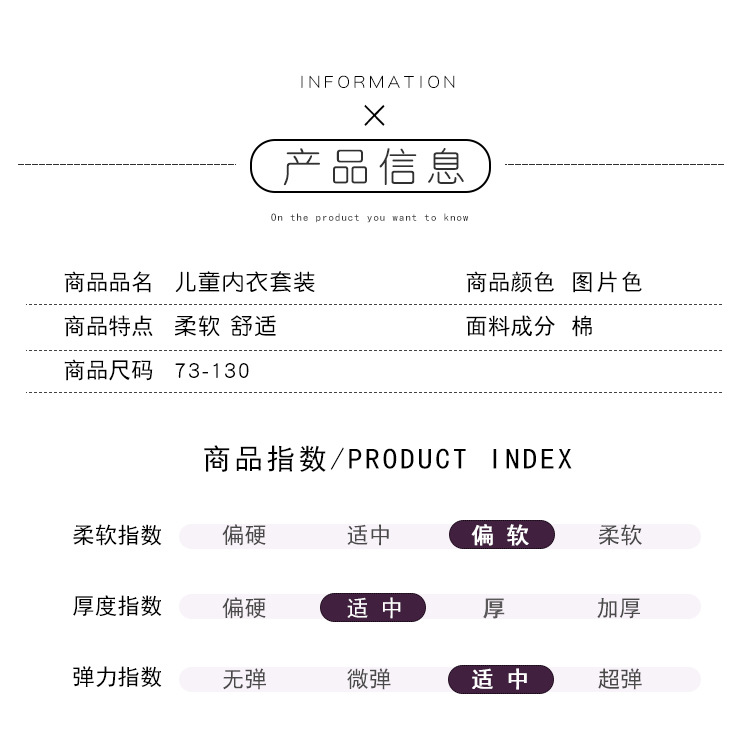 INFORMATION

×

产品信息

On the product you want to know

商品品名 儿童内衣套装

商品颜色 图片色

商品特点 柔软 舒适

面料成分 棉

商品尺码 73-130

商品指数/PRODUCT INDEX

柔软指数 偏硬 适中 偏软 柔软

厚度指数 偏硬 适中 厚 加厚

弹力指数 无弹 微弹 适中 超弹